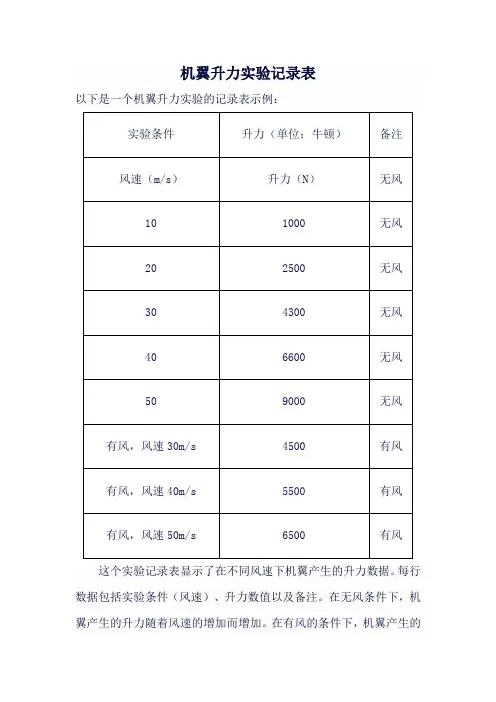 机翼升力实验记录表

以下是一个机翼升力实验的记录表示例：

| 实验条件 | 升力（单位：牛顿） | 备注 |
|---|---|---|
| 风速（m/s） | 升力（N） | 无风 |
| 10 | 1000 | 无风 |
| 20 | 2500 | 无风 |
| 30 | 4300 | 无风 |
| 40 | 6600 | 无风 |
| 50 | 9000 | 无风 |
| 有风，风速 30m/s | 4500 | 有风 |
| 有风，风速 40m/s | 5500 | 有风 |
| 有风，风速 50m/s | 6500 | 有风 |

这个实验记录表显示了在不同风速下机翼产生的升力数据。每行数据包括实验条件（风速）、升力数值以及备注。在无风条件下，机翼产生的升力随着风速的增加而增加。在有风的条件下，机翼产生的